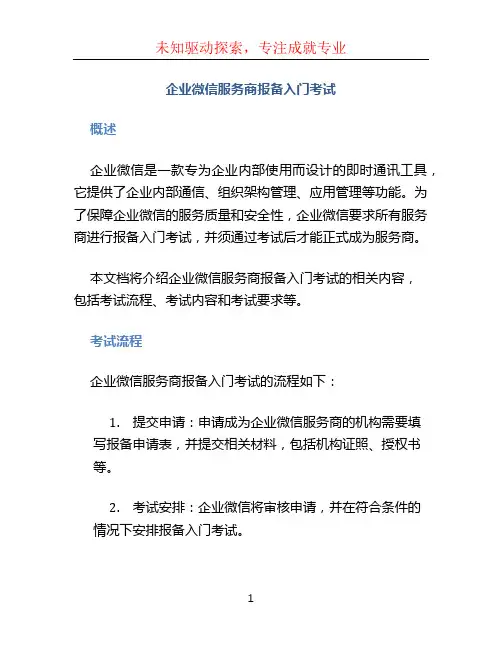 未知驱动探索，专注成就专业

企业微信服务商报备入门考试

概述

企业微信是一款专为企业内部使用而设计的即时通讯工具，它提供了企业内部通信、组织架构管理、应用管理等功能。为了保障企业微信的服务质量和安全性，企业微信要求所有服务商进行报备入门考试，并须通过考试后才能正式成为服务商。

本文档将介绍企业微信服务商报备入门考试的相关内容，包括考试流程、考试内容和考试要求等。

考试流程

企业微信服务商报备入门考试的流程如下：

1. 提交申请：申请成为企业微信服务商的机构需要填写报备申请表，并提交相关材料，包括机构证照、授权书等。

2. 考试安排：企业微信将审核申请，并在符合条件的情况下安排报备入门考试。

1